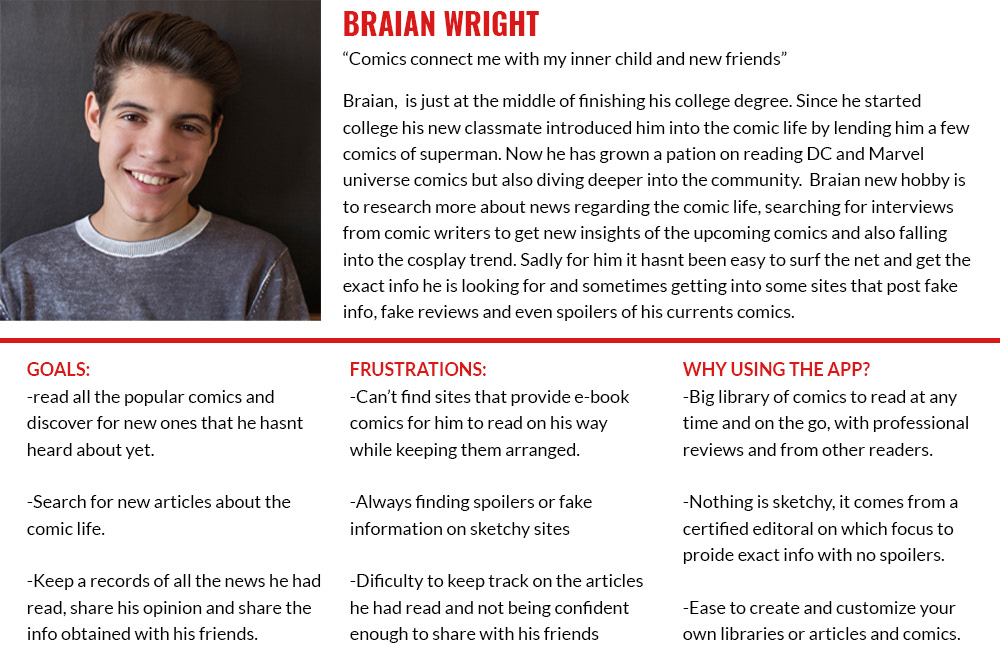 BRAIAN WRIGHT

“Comics connect me with my inner child and new friends”

Braian, is just at the middle of finishing his college degree. Since he started college his new classmate introduced him into the comic life by lending him a few comics of superman. Now he has grown a pation on reading DC and Marvel universe comics but also diving deeper into the community. Braian new hobby is to research more about news regarding the comic life, searching for interviews from comic writers to get new insights of the upcoming comics and also falling into the cosplay trend. Sadly for him it hasnt been easy to surf the net and get the exact info he is looking for and sometimes getting into some sites that post fake info, fake reviews and even spoilers of his currents comics.

GOALS:
-read all the popular comics and discover for new ones that he hasnt heard about yet.

-Search for new articles about the comic life.

-Keep a records of all the news he had read, share his opinion and share the info obtained with his friends.

FRUSTRATIONS:
-Can’t find sites that provide e-book comics for him to read on his way while keeping them arranged.

-Always finding spoilers or fake information on sketchy sites

-Dificulty to keep track on the articles he had read and not being confident enough to share with his friends

WHY USING THE APP?
-Big library of comics to read at any time and on the go, with professional reviews and from other readers.

-Nothing is sketchy, it comes from a certified editoral on which focus to proide exact info with no spoilers.

-Ease to create and customize your own libraries or articles and comics.